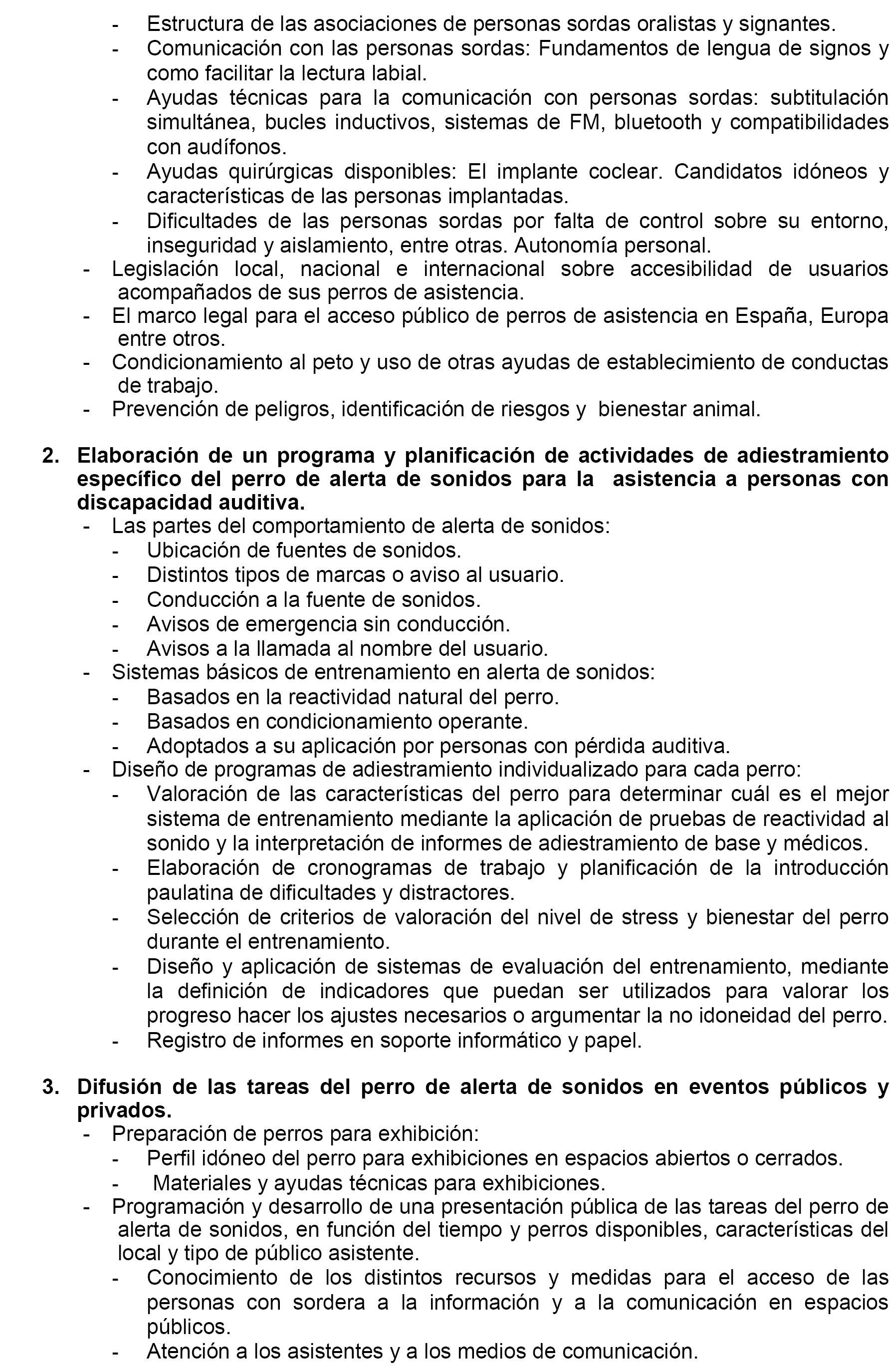 - Estructura de las asociaciones de personas sordas oralistas y signantes.
- Comunicación con las personas sordas: Fundamentos de lengua de signos y como facilitar la lectura labial.
- Ayudas técnicas para la comunicación con personas sordas: subtitulación simultánea, bucles inductivos, sistemas de FM, bluetooth y compatibilidades con audífonos.
- Ayudas quirúrgicas disponibles: El implante coclear. Candidatos idóneos y características de las personas implantadas.
- Dificultades de las personas sordas por falta de control sobre su entorno, inseguridad y aislamiento, entre otras. Autonomía personal.
- Legislación local, nacional e internacional sobre accesibilidad de usuarios acompañados de sus perros de asistencia.
- El marco legal para el acceso público de perros de asistencia en España, Europa entre otros.
- Condicionamiento al peto y uso de otras ayudas de establecimiento de conductas de trabajo.
- Prevención de peligros, identificación de riesgos y bienestar animal.

2. Elaboración de un programa y planificación de actividades de adiestramiento específico del perro de alerta de sonidos para la asistencia a personas con discapacidad auditiva.
- Las partes del comportamiento de alerta de sonidos:
- Ubicación de fuentes de sonidos.
- Distintos tipos de marcas o aviso al usuario.
- Conducción a la fuente de sonidos.
- Avisos de emergencia sin conducción.
- Avisos a la llamada al nombre del usuario.
- Sistemas básicos de entrenamiento en alerta de sonidos:
- Basados en la reactividad natural del perro.
- Basados en condicionamiento operante.
- Adoptados a su aplicación por personas con pérdida auditiva.
- Diseño de programas de adiestramiento individualizado para cada perro:
- Valoración de las características del perro para determinar cuál es el mejor sistema de entrenamiento mediante la aplicación de pruebas de reactividad al sonido y la interpretación de informes de adiestramiento de base y médicos.
- Elaboración de cronogramas de trabajo y planificación de la introducción paulatina de dificultades y distractores.
- Selección de criterios de valoración del nivel de stress y bienestar del perro durante el entrenamiento.
- Diseño y aplicación de sistemas de evaluación del entrenamiento, mediante la definición de indicadores que puedan ser utilizados para valorar los progreso hacer los ajustes necesarios o argumentar la no idoneidad del perro.
- Registro de informes en soporte informático y papel.

3. Difusión de las tareas del perro de alerta de sonidos en eventos públicos y privados.
- Preparación de perros para exhibición:
- Perfil idóneo del perro para exhibiciones en espacios abiertos o cerrados.
- Materiales y ayudas técnicas para exhibiciones.
- Programación y desarrollo de una presentación pública de las tareas del perro de alerta de sonidos, en función del tiempo y perros disponibles, características del local y tipo de público asistente.
- Conocimiento de los distintos recursos y medidas para el acceso de las personas con sordera a la información y a la comunicación en espacios públicos.
- Atención a los asistentes y a los medios de comunicación.